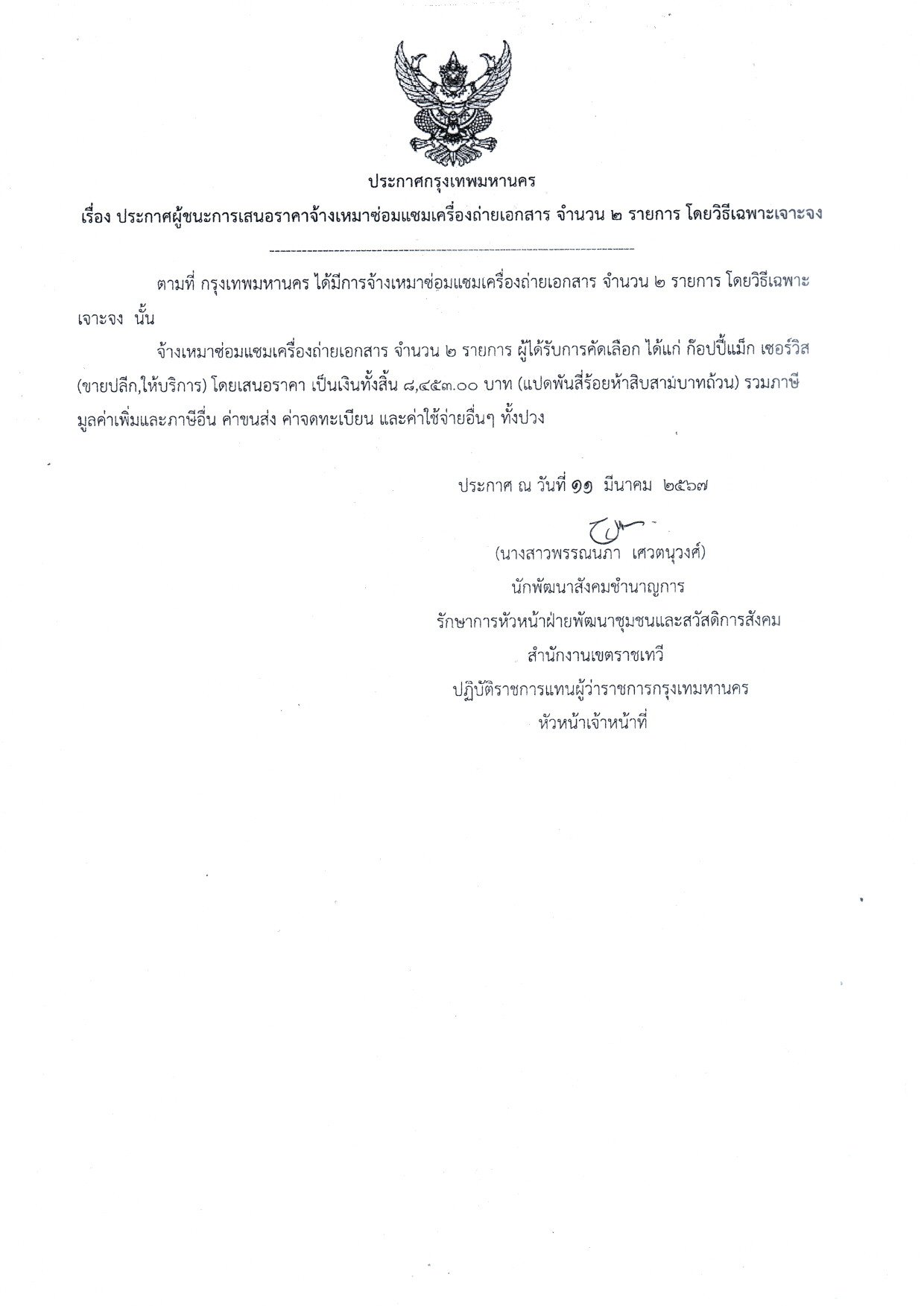 ประกาศกรุงเทพมหานคร

เรื่อง ประกาศผู้ชนะการเสนอราคาจ้างเหมาซ่อมแซมเครื่องถ่ายเอกสาร จำนวน ๒ รายการ โดยวิธีเฉพาะเจาะจง

ตามที่ กรุงเทพมหานคร ได้มีการจ้างเหมาซ่อมแซมเครื่องถ่ายเอกสาร จำนวน ๒ รายการ โดยวิธีเฉพาะเจาะจง นั้น

จ้างเหมาซ่อมแซมเครื่องถ่ายเอกสาร จำนวน ๒ รายการ ผู้ได้รับการคัดเลือก ได้แก่ ก๊อปปี้แม็ก เซอร์วิส (ขายปลีก,ให้บริการ) โดยเสนอราคา เป็นเงินทั้งสิ้น ๘,๔๕๓.๐๐ บาท (แปดพันสี่ร้อยห้าสิบสามบาทถ้วน) รวมภาษีมูลค่าเพิ่มและภาษีอื่น ค่าขนส่ง ค่าจดทะเบียน และค่าใช้จ่ายอื่นๆ ทั้งปวง

ประกาศ ณ วันที่ ๑๑ มีนาคม ๒๕๖๗

(นางสาวพรรณนภา เศวตนุวงศ์)
นักพัฒนาสังคมชำนาญการ
รักษาการหัวหน้าฝ่ายพัฒนาชุมชนและสวัสดิการสังคม
สำนักงานเขตราชเทวี
ปฏิบัติราชการแทนผู้ว่าราชการกรุงเทมหานคร
หัวหน้าเจ้าหน้าที่